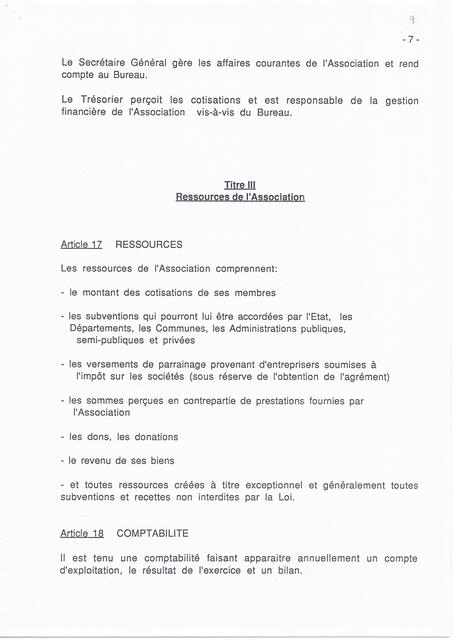 7

- 7 -

Le Secrétaire Général gère les affaires courantes de l'Association et rend compte au Bureau.

Le Trésorier perçoit les cotisations et est responsable de la gestion financière de l'Association vis-à-vis du Bureau.

Titre III
Ressources de l'Association

Article 17 RESSOURCES

Les ressources de l'Association comprennent:

- le montant des cotisations de ses membres

- les subventions qui pourront lui être accordées par l'Etat, les Départements, les Communes, les Administrations publiques, semi-publiques et privées

- les versements de parrainage provenant d'entreprisers soumises à l'impôt sur les sociétés (sous réserve de l'obtention de l'agrément)

- les sommes perçues en contrepartie de prestations fournies par l'Association

- les dons, les donations

- le revenu de ses biens

- et toutes ressources créées à titre exceptionnel et généralement toutes subventions et recettes non interdites par la Loi.

Article 18 COMPTABILITE

Il est tenu une comptabilité faisant apparaitre annuellement un compte d'exploitation, le résultat de l'exercice et un bilan.